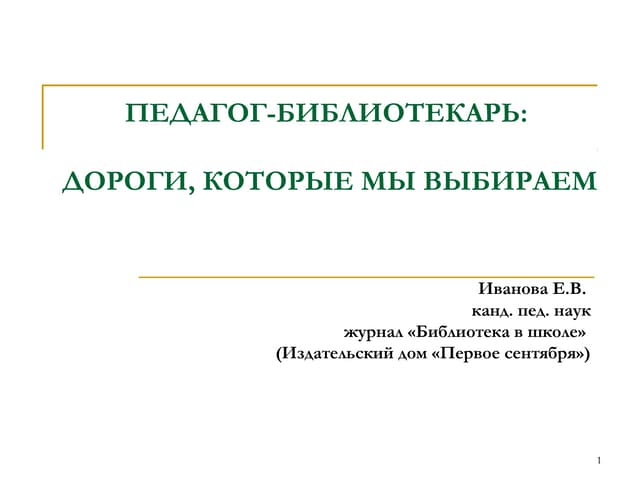 ПЕДАГОГ-БИБЛИОТЕКАРЬ:

ДОРОГИ, КОТОРЫЕ МЫ ВЫБИРАЕМ

Иванова Е.В.
канд. пед. наук
журнал «Библиотека в школе»
(Издательский дом «Первое сентября»)

1